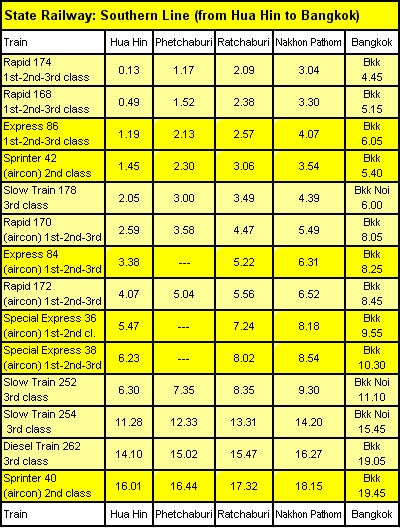 State Railway: Southern Line (from Hua Hin to Bangkok)

| Train | Hua Hin | Phetchaburi | Ratchaburi | Nakhon Pathom | Bangkok |
|---|---|---|---|---|---|
| Rapid 174 1st-2nd-3rd class | 0.13 | 1.17 | 2.09 | 3.04 | Bkk 4.45 |
| Rapid 168 1st-2nd-3rd class | 0.49 | 1.52 | 2.38 | 3.30 | Bkk 5.15 |
| Express 86 1st-2nd-3rd class | 1.19 | 2.13 | 2.57 | 4.07 | Bkk 6.05 |
| Sprinter 42 (aircon) 2nd class | 1.45 | 2.30 | 3.06 | 3.54 | Bkk 5.40 |
| Slow Train 178 3rd class | 2.05 | 3.00 | 3.49 | 4.39 | Bkk Noi 6.00 |
| Rapid 170 (aircon) 1st-2nd-3rd | 2.59 | 3.58 | 4.47 | 5.49 | Bkk 8.05 |
| Express 84 (aircon) 1st-2nd-3rd | 3.38 | --- | 5.22 | 6.31 | Bkk 8.25 |
| Rapid 172 (aircon) 1st-2nd-3rd | 4.07 | 5.04 | 5.56 | 6.52 | Bkk 8.45 |
| Special Express 36 (aircon) 1st-2nd cl. | 5.47 | --- | 7.24 | 8.18 | Bkk 9.55 |
| Special Express 38 (aircon) 1st-2nd-3rd | 6.23 | --- | 8.02 | 8.54 | Bkk 10.30 |
| Slow Train 252 3rd class | 6.30 | 7.35 | 8.35 | 9.30 | Bkk Noi 11.10 |
| Slow Train 254 3rd class | 11.28 | 12.33 | 13.31 | 14.20 | Bkk Noi 15.45 |
| Diesel Train 262 3rd class | 14.10 | 15.02 | 15.47 | 16.27 | Bkk 19.05 |
| Sprinter 40 (aircon) 2nd class | 16.01 | 16.44 | 17.32 | 18.15 | Bkk 19.45 |
| Train | Hua Hin | Phetchaburi | Ratchaburi | Nakhon Pathom | Bangkok |